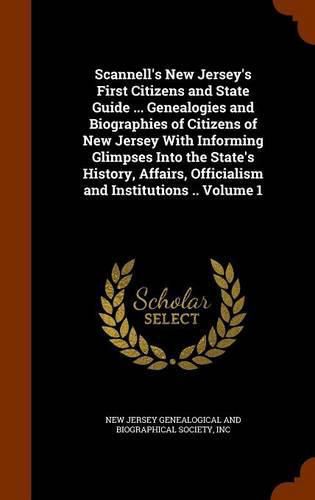 Scannell's New Jersey's First Citizens and State Guide ... Genealogies and Biographies of Citizens of New Jersey With Informing Glimpses Into the State's History, Affairs, Officialism and Institutions .. Volume 1

Scholar
SELECT

NEW JERSEY GENEALOGICAL AND BIOGRAPHICAL SOCIETY, INC